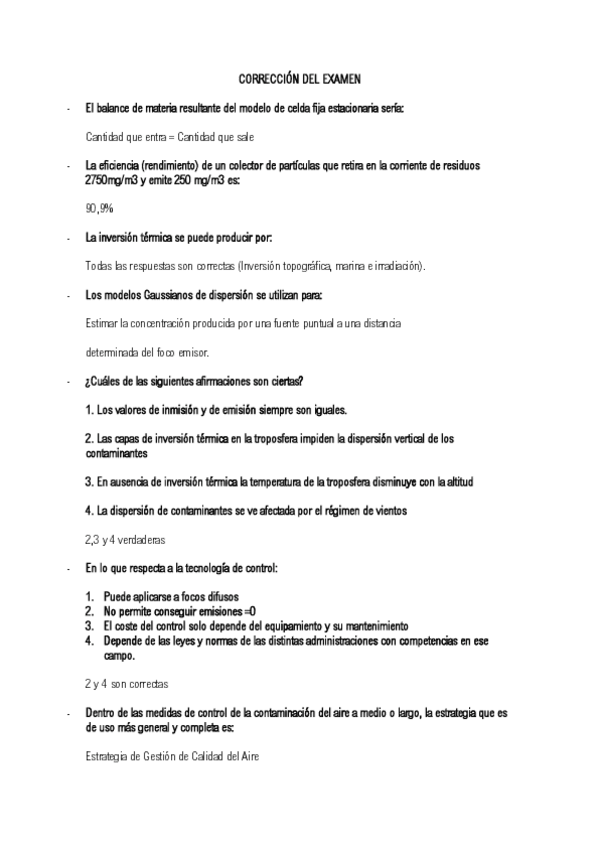 CORRECCIÓN DEL EXAMEN

- El balance de materia resultante del modelo de celda fija estacionaria sería:

Cantidad que entra = Cantidad que sale

- La eficiencia (rendimiento) de un colector de partículas que retira en la corriente de residuos 2750mg/m3 y emite 250 mg/m3 es:

90,9%

- La inversión térmica se puede producir por:

Todas las respuestas son correctas (Inversión topográfica, marina e irradiación).

- Los modelos Gaussianos de dispersión se utilizan para:

Estimar la concentración producida por una fuente puntual a una distancia

determinada del foco emisor.

- ¿Cuáles de las siguientes afirmaciones son ciertas?

1. Los valores de inmisión y de emisión siempre son iguales.

2. Las capas de inversión térmica en la troposfera impiden la dispersión vertical de los contaminantes

3. En ausencia de inversión térmica la temperatura de la troposfera disminuye con la altitud

4. La dispersión de contaminantes se ve afectada por el régimen de vientos

2,3 y 4 verdaderas

- En lo que respecta a la tecnología de control:

1. Puede aplicarse a focos difusos
2. No permite conseguir emisiones =0
3. El coste del control solo depende del equipamiento y su mantenimiento
4. Depende de las leyes y normas de las distintas administraciones con competencias en ese campo.

2 y 4 son correctas

- Dentro de las medidas de control de la contaminación del aire a medio o largo, la estrategia que es de uso más general y completa es:

Estrategia de Gestión de Calidad del Aire